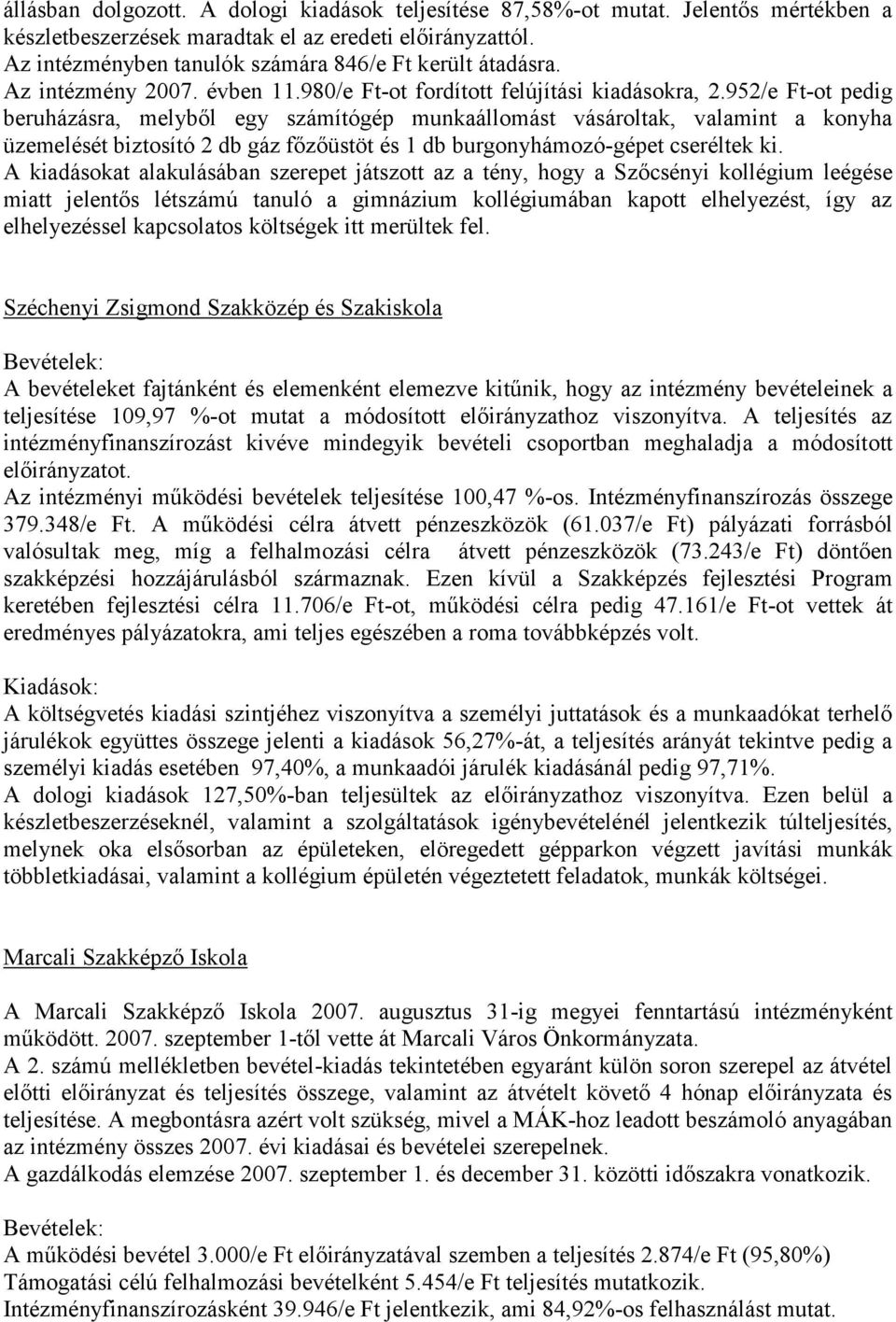 állásban dolgozott. A dologi kiadások teljesítése 87,58%-ot mutat. Jelentős mértékben a készletbeszerzések maradtak el az eredeti előirányzattól.
Az intézményben tanulók számára 846/e Ft került átadásra.
Az intézmény 2007. évben 11.980/e Ft-ot fordított felújítási kiadásokra, 2.952/e Ft-ot pedig beruházásra, melyből egy számítógép munkaállomást vásároltak, valamint a konyha üzemelését biztosító 2 db gáz főzőüstöt és 1 db burgonyhámozó-gépet cseréltek ki.
A kiadásokat alakulásában szerepet játszott az a tény, hogy a Szőcsényi kollégium leégése miatt jelentős létszámú tanuló a gimnázium kollégiumában kapott elhelyezést, így az elhelyezéssel kapcsolatos költségek itt merültek fel.

Széchenyi Zsigmond Szakközép és Szakiskola

Bevételek:
A bevételeket fajtánként és elemenként elemezve kitűnik, hogy az intézmény bevételeinek a teljesítése 109,97 %-ot mutat a módosított előirányzathoz viszonyítva. A teljesítés az intézményfinanszírozást kivéve mindegyik bevételi csoportban meghaladja a módosított előirányzatot.
Az intézményi működési bevételek teljesítése 100,47 %-os. Intézményfinanszírozás összege 379.348/e Ft. A működési célra átvett pénzeszközök (61.037/e Ft) pályázati forrásból valósultak meg, míg a felhalmozási célra átvett pénzeszközök (73.243/e Ft) döntően szakképzési hozzájárulásból származnak. Ezen kívül a Szakképzés fejlesztési Program keretében fejlesztési célra 11.706/e Ft-ot, működési célra pedig 47.161/e Ft-ot vettek át eredményes pályázatokra, ami teljes egészében a roma továbbképzés volt.

Kiadások:
A költségvetés kiadási szintjéhez viszonyítva a személyi juttatások és a munkaadókat terhelő járulékok együttes összege jelenti a kiadások 56,27%-át, a teljesítés arányát tekintve pedig a személyi kiadás esetében 97,40%, a munkaadói járulék kiadásánál pedig 97,71%.
A dologi kiadások 127,50%-ban teljesültek az előirányzathoz viszonyítva. Ezen belül a készletbeszerzéseknél, valamint a szolgáltatások igénybevételénél jelentkezik túlteljesítés, melynek oka elsősorban az épületeken, elöregedett gépparkon végzett javítási munkák többletkiadásai, valamint a kollégium épületén végeztetett feladatok, munkák költségei.

Marcali Szakképző Iskola

A Marcali Szakképző Iskola 2007. augusztus 31-ig megyei fenntartású intézményként működött. 2007. szeptember 1-től vette át Marcali Város Önkormányzata.
A 2. számú mellékletben bevétel-kiadás tekintetében egyaránt külön soron szerepel az átvétel előtti előirányzat és teljesítés összege, valamint az átvételt követő 4 hónap előirányzata és teljesítése. A megbontásra azért volt szükség, mivel a MÁK-hoz leadott beszámoló anyagában az intézmény összes 2007. évi kiadásai és bevételei szerepelnek.
A gazdálkodás elemzése 2007. szeptember 1. és december 31. közötti időszakra vonatkozik.

Bevételek:
A működési bevétel 3.000/e Ft előirányzatával szemben a teljesítés 2.874/e Ft (95,80%)
Támogatási célú felhalmozási bevételként 5.454/e Ft teljesítés mutatkozik.
Intézményfinanszírozásként 39.946/e Ft jelentkezik, ami 84,92%-os felhasználást mutat.